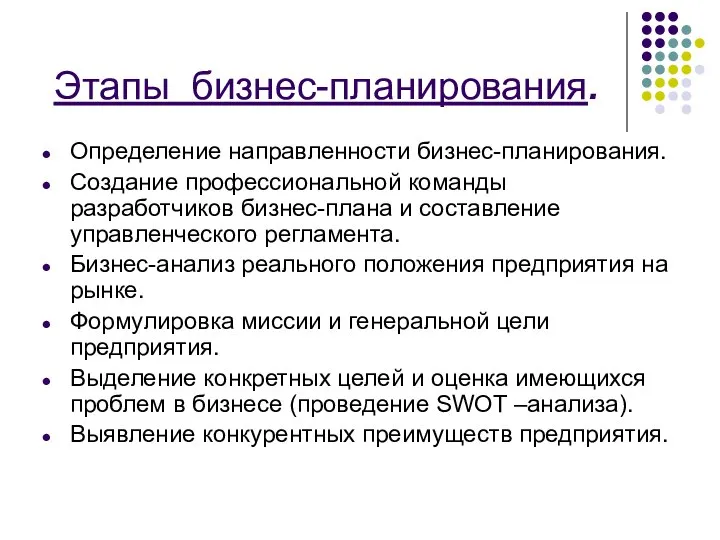 Этапы бизнес-планирования.

- Определение направленности бизнес-планирования.
- Создание профессиональной команды разработчиков бизнес-плана и составление управленческого регламента.
- Бизнес-анализ реального положения предприятия на рынке.
- Формулировка миссии и генеральной цели предприятия.
- Выделение конкретных целей и оценка имеющихся проблем в бизнесе (проведение SWOT –анализа).
- Выявление конкурентных преимуществ предприятия.